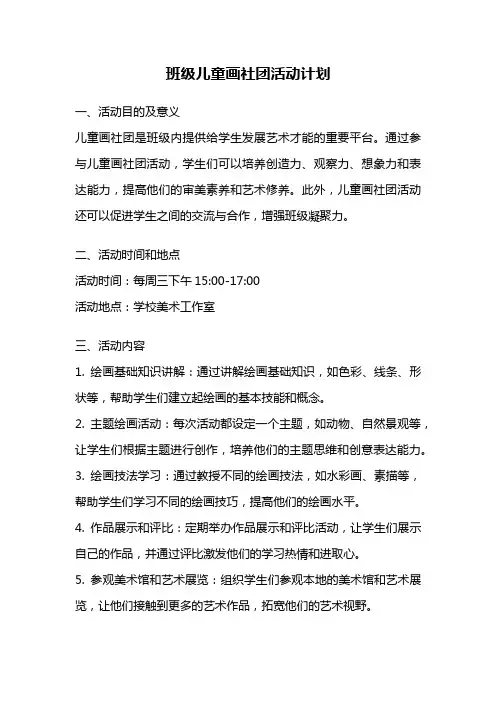 班级儿童画社团活动计划

一、活动目的及意义

儿童画社团是班级内提供给学生发展艺术才能的重要平台。通过参与儿童画社团活动，学生们可以培养创造力、观察力、想象力和表达能力，提高他们的审美素养和艺术修养。此外，儿童画社团活动还可以促进学生之间的交流与合作，增强班级凝聚力。

二、活动时间和地点

活动时间：每周三下午 15:00-17:00

活动地点：学校美术工作室

三、活动内容

1. 绘画基础知识讲解：通过讲解绘画基础知识，如色彩、线条、形状等，帮助学生们建立起绘画的基本技能和概念。

2. 主题绘画活动：每次活动都设定一个主题，如动物、自然景观等，让学生们根据主题进行创作，培养他们的主题思维和创意表达能力。

3. 绘画技法学习：通过教授不同的绘画技法，如水彩画、素描等，帮助学生们学习不同的绘画技巧，提高他们的绘画水平。

4. 作品展示和评比：定期举办作品展示和评比活动，让学生们展示自己的作品，并通过评比激发他们的学习热情和进取心。

5. 参观美术馆和艺术展览：组织学生们参观本地的美术馆和艺术展览，让他们接触到更多的艺术作品，拓宽他们的艺术视野。